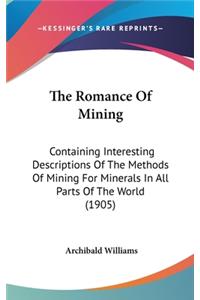 —KESSINGER'S RARE REPRINTS—

The Romance Of Mining

Containing Interesting Descriptions Of The Methods Of Mining For Minerals In All Parts Of The World (1905)

Archibald Williams